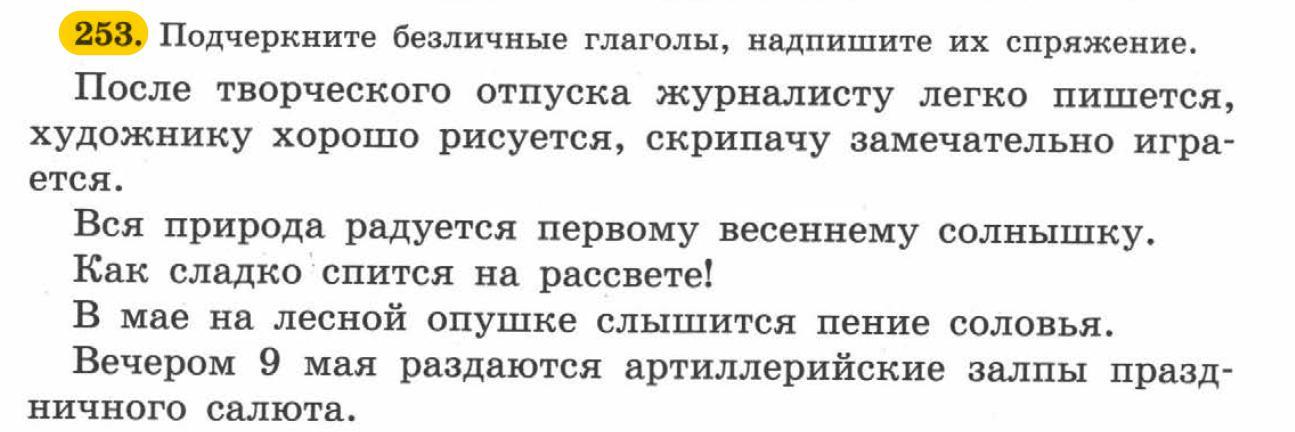 253. Подчеркните безличные глаголы, надпишите их спряжение.

После творческого отпуска журналисту легко пишется, художнику хорошо рисуется, скрипачу замечательно играется.

Вся природа радуется первому весеннему солнышку.

Как сладко спится на рассвете!

В мае на лесной опушке слышится пение соловья.

Вечером 9 мая раздаются артиллерийские залпы праздничного салюта.